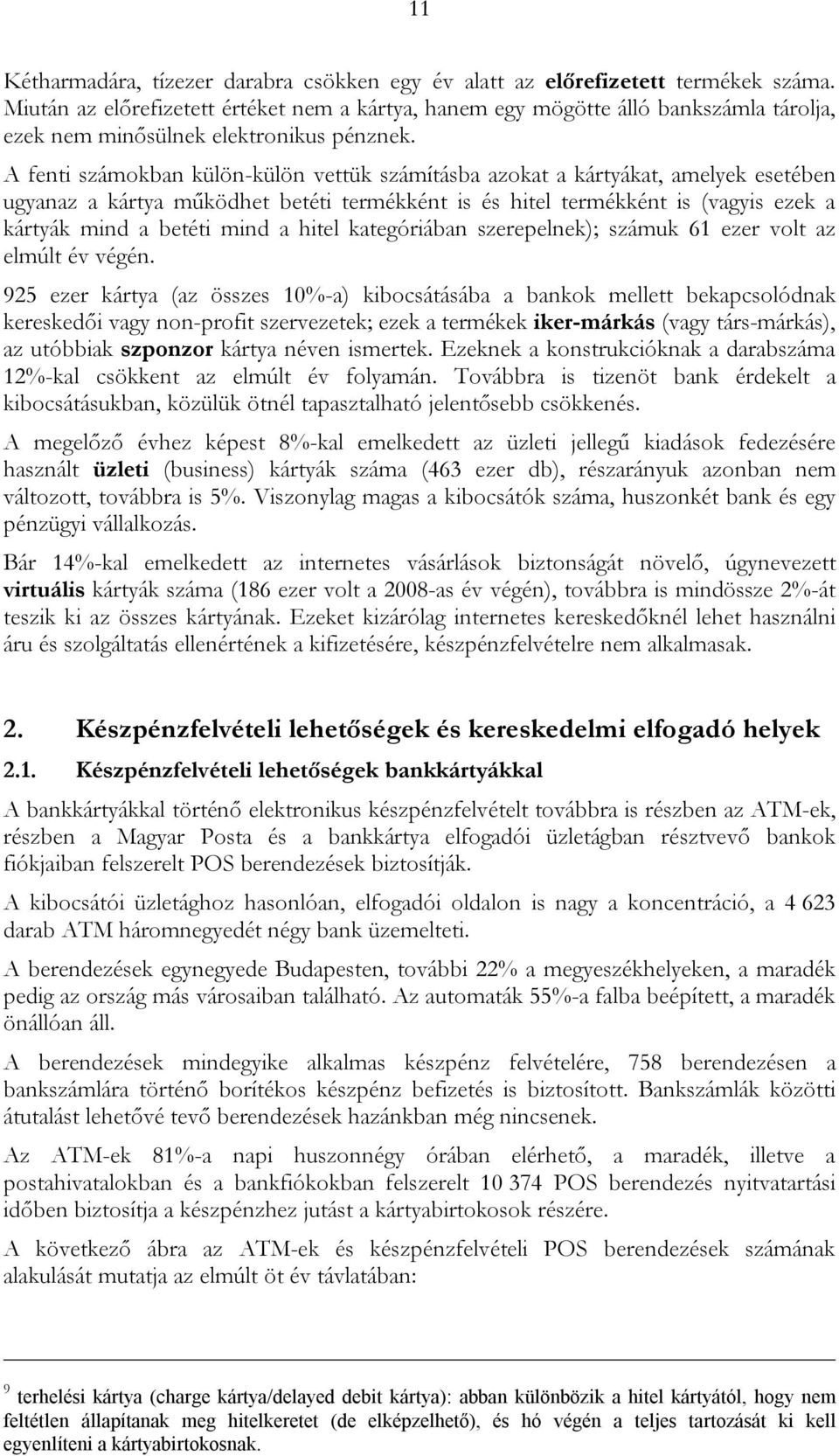 11

Kétharmadára, tízezer darabra csökken egy év alatt az előrefizetett termékek száma. Miután az előrefizetett értéket nem a kártya, hanem egy mögötte álló bankszámla tárolja, ezek nem minősülnek elektronikus pénznek.

A fenti számokban külön-külön vettük számításba azokat a kártyákat, amelyek esetében ugyanaz a kártya működhet betéti termékként is és hitel termékként is (vagyis ezek a kártyák mind a betéti mind a hitel kategóriában szerepelnek); számuk 61 ezer volt az elmúlt év végén.

925 ezer kártya (az összes 10%-a) kibocsátásába a bankok mellett bekapcsolódnak kereskedői vagy non-profit szervezetek; ezek a termékek iker-márkás (vagy társ-márkás), az utóbbiak szponzor kártya néven ismertek. Ezeknek a konstrukcióknak a darabszáma 12%-kal csökkent az elmúlt év folyamán. Továbbra is tizenöt bank érdekelt a kibocsátásukban, közülük ötnél tapasztalható jelentősebb csökkenés.

A megelőző évhez képest 8%-kal emelkedett az üzleti jellegű kiadások fedezésére használt üzleti (business) kártyák száma (463 ezer db), részarányuk azonban nem változott, továbbra is 5%. Viszonylag magas a kibocsátók száma, huszonkét bank és egy pénzügyi vállalkozás.

Bár 14%-kal emelkedett az internetes vásárlások biztonságát növelő, úgynevezett virtuális kártyák száma (186 ezer volt a 2008-as év végén), továbbra is mindössze 2%-át teszik ki az összes kártyának. Ezeket kizárólag internetes kereskedőknél lehet használni áru és szolgáltatás ellenértének a kifizetésére, készpénzfelvételre nem alkalmasak.

2. Készpénzfelvételi lehetőségek és kereskedelmi elfogadó helyek

2.1. Készpénzfelvételi lehetőségek bankkártyákkal

A bankkártyákkal történő elektronikus készpénzfelvételt továbbra is részben az ATM-ek, részben a Magyar Posta és a bankkártya elfogadói üzletágban résztvevő bankok fiókjaiban felszerelt POS berendezések biztosítják.

A kibocsátói üzletághoz hasonlóan, elfogadói oldalon is nagy a koncentráció, a 4 623 darab ATM háromnegyedét négy bank üzemelteti.

A berendezések egynegyede Budapesten, további 22% a megyeszékhelyeken, a maradék pedig az ország más városaiban található. Az automaták 55%-a falba beépített, a maradék önállóan áll.

A berendezések mindegyike alkalmas készpénz felvételére, 758 berendezésen a bankszámlára történő borítékos készpénz befizetés is biztosított. Bankszámlák közötti átutalást lehetővé tevő berendezések hazánkban még nincsenek.

Az ATM-ek 81%-a napi huszonnégy órában elérhető, a maradék, illetve a postahivatalokban és a bankfiókokban felszerelt 10 374 POS berendezés nyitvatartási időben biztosítja a készpénzhez jutást a kártyabirtokosok részére.

A következő ábra az ATM-ek és készpénzfelvételi POS berendezések számának alakulását mutatja az elmúlt öt év távlatában:

9 terhelési kártya (charge kártya/delayed debit kártya): abban különbözik a hitel kártyától, hogy nem feltétlen állapítanak meg hitelkeretet (de elképzelhető), és hó végén a teljes tartozását ki kell egyenlíteni a kártyabirtokosnak.